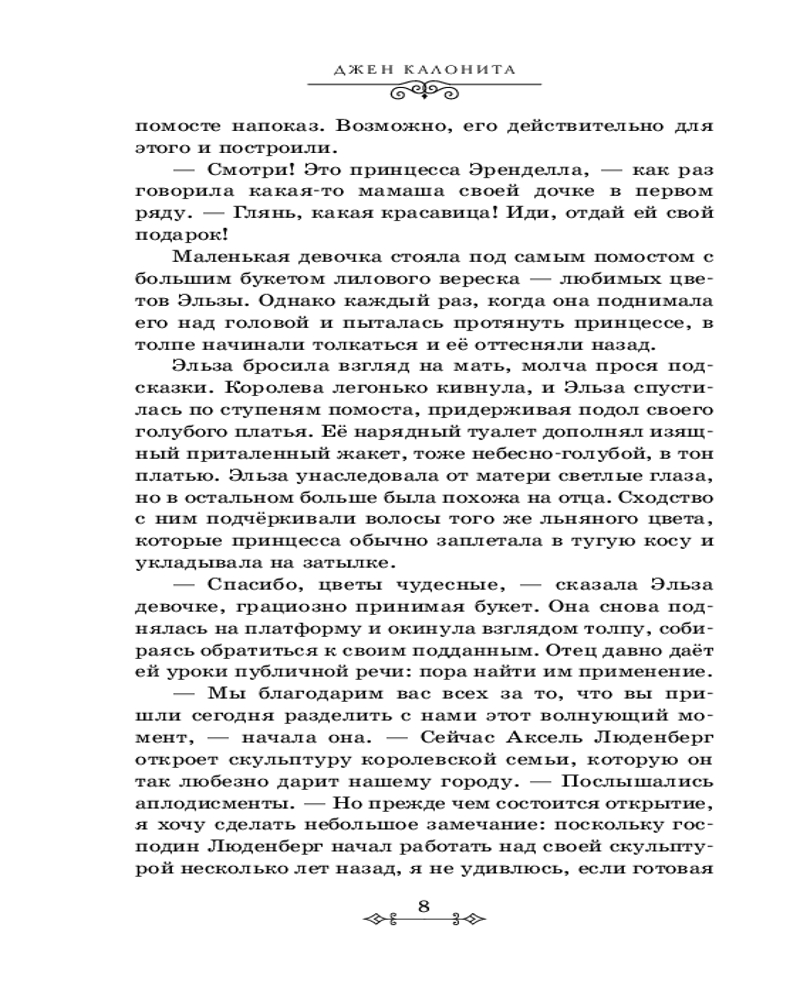 ДЖЕН КАЛОНИТА

помосте напоказ. Возможно, его действительно для этого и построили.

— Смотри! Это принцесса Эренделла, — как раз говорила какая-то мамаша своей дочке в первом ряду. — Глянь, какая красавица! Иди, отдай ей свой подарок!

Маленькая девочка стояла под самым помостом с большим букетом лилового вереска — любимых цветов Эльзы. Однако каждый раз, когда она поднимала его над головой и пыталась протянуть принцессе, в толпе начинали толкаться и её оттесняли назад.

Эльза бросила взгляд на мать, молча прося подсказки. Королева легонько кивнула, и Эльза спустилась по ступеням помоста, придерживая подол своего голубого платья. Её нарядный туалет дополнял изящный приталенный жакет, тоже небесно-голубой, в тон платью. Эльза унаследовала от матери светлые глаза, но в остальном больше была похожа на отца. Сходство с ним подчёркивали волосы того же льняного цвета, которые принцесса обычно заплетала в тугую косу и укладывала на затылке.

— Спасибо, цветы чудесные, — сказала Эльза девочке, грациозно принимая букет. Она снова поднялась на платформу и окинула взглядом толпу, собираясь обратиться к своим подданным. Отец давно даёт ей уроки публичной речи: пора найти им применение.

— Мы благодарим вас всех за то, что вы пришли сегодня разделить с нами этот волнующий момент, — начала она. — Сейчас Аксель Люденберг откроет скульптуру королевской семьи, которую он так любезно дарит нашему городу. — Послышались аплодисменты. — Но прежде чем состоится открытие, я хочу сделать небольшое замечание: поскольку господин Люденберг начал работать над своей скульптурой несколько лет назад, я не удивлюсь, если готовая

8